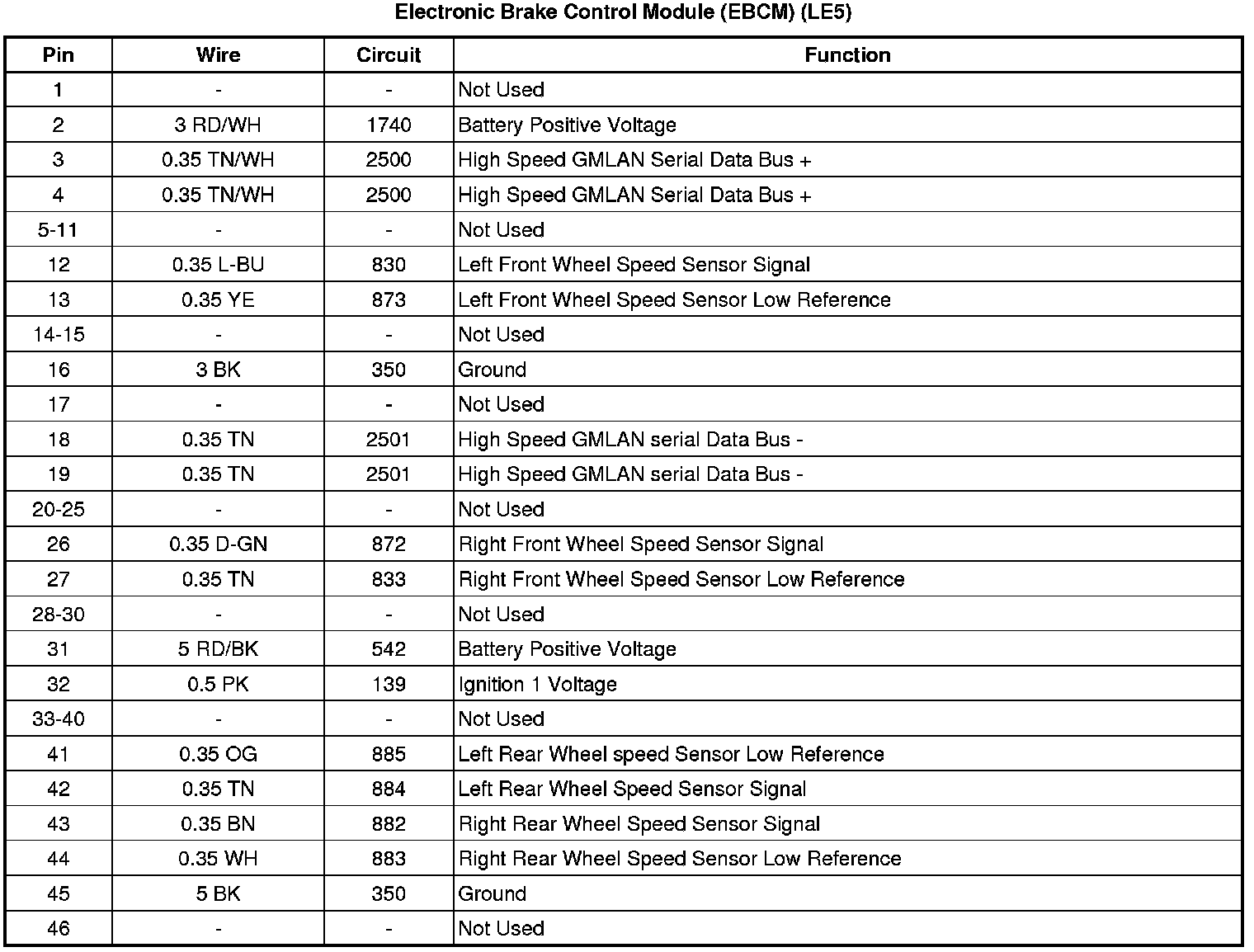 Electronic Brake Control Module (EBCM) (LE5)

| Pin | Wire | Circuit | Function |
|---|---|---|---|
| 1 | - | - | Not Used |
| 2 | 3 RD/WH | 1740 | Battery Positive Voltage |
| 3 | 0.35 TN/WH | 2500 | High Speed GMLAN Serial Data Bus + |
| 4 | 0.35 TN/WH | 2500 | High Speed GMLAN Serial Data Bus + |
| 5-11 | - | - | Not Used |
| 12 | 0.35 L-BU | 830 | Left Front Wheel Speed Sensor Signal |
| 13 | 0.35 YE | 873 | Left Front Wheel Speed Sensor Low Reference |
| 14-15 | - | - | Not Used |
| 16 | 3 BK | 350 | Ground |
| 17 | - | - | Not Used |
| 18 | 0.35 TN | 2501 | High Speed GMLAN serial Data Bus - |
| 19 | 0.35 TN | 2501 | High Speed GMLAN serial Data Bus - |
| 20-25 | - | - | Not Used |
| 26 | 0.35 D-GN | 872 | Right Front Wheel Speed Sensor Signal |
| 27 | 0.35 TN | 833 | Right Front Wheel Speed Sensor Low Reference |
| 28-30 | - | - | Not Used |
| 31 | 5 RD/BK | 542 | Battery Positive Voltage |
| 32 | 0.5 PK | 139 | Ignition 1 Voltage |
| 33-40 | - | - | Not Used |
| 41 | 0.35 OG | 885 | Left Rear Wheel speed Sensor Low Reference |
| 42 | 0.35 TN | 884 | Left Rear Wheel Speed Sensor Signal |
| 43 | 0.35 BN | 882 | Right Rear Wheel Speed Sensor Signal |
| 44 | 0.35 WH | 883 | Right Rear Wheel Speed Sensor Low Reference |
| 45 | 5 BK | 350 | Ground |
| 46 | - | - | Not Used |